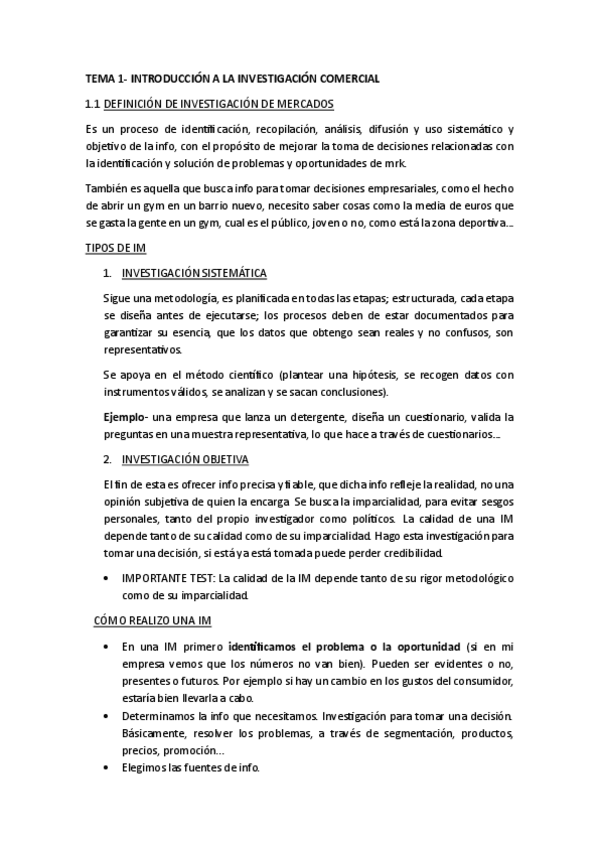 TEMA 1- INTRODUCCIÓN A LA INVESTIGACIÓN COMERCIAL

1.1 DEFINICIÓN DE INVESTIGACIÓN DE MERCADOS

Es un proceso de identificación, recopilación, análisis, difusión y uso sistemático y objetivo de la info, con el propósito de mejorar la toma de decisiones relacionadas con la identificación y solución de problemas y oportunidades de mrk.

También es aquella que busca info para tomar decisiones empresariales, como el hecho de abrir un gym en un barrio nuevo, necesito saber cosas como la media de euros que se gasta la gente en un gym, cual es el público, joven o no, como está la zona deportiva...

TIPOS DE IM

1. INVESTIGACIÓN SISTEMÁTICA

Sigue una metodología, es planificada en todas las etapas; estructurada, cada etapa se diseña antes de ejecutarse; los procesos deben de estar documentados para garantizar su esencia, que los datos que obtengo sean reales y no confusos, son representativos.

Se apoya en el método científico (plantear una hipótesis, se recogen datos con instrumentos válidos, se analizan y se sacan conclusiones).

Ejemplo- una empresa que lanza un detergente, diseña un cuestionario, valida la preguntas en una muestra representativa, lo que hace a través de cuestionarios...

2. INVESTIGACIÓN OBJETIVA

El fin de esta es ofrecer info precisa y fiable, que dicha info refleje la realidad, no una opinión subjetiva de quien la encarga. Se busca la imparcialidad, para evitar sesgos personales, tanto del propio investigador como políticos. La calidad de una IM depende tanto de su calidad como de su imparcialidad. Hago esta investigación para tomar una decisión, si está ya está tomada puede perder credibilidad.

• IMPORTANTE TEST: La calidad de la IM depende tanto de su rigor metodológico como de su imparcialidad.

CÓMO REALIZO UNA IM

• En una IM primero identificamos el problema o la oportunidad (si en mi empresa vemos que los números no van bien). Pueden ser evidentes o no, presentes o futuros. Por ejemplo si hay un cambio en los gustos del consumidor, estaría bien llevarla a cabo.
• Determinamos la info que necesitamos. Investigación para tomar una decisión. Básicamente, resolver los problemas, a través de segmentación, productos, precios, promoción...
• Elegimos las fuentes de info.